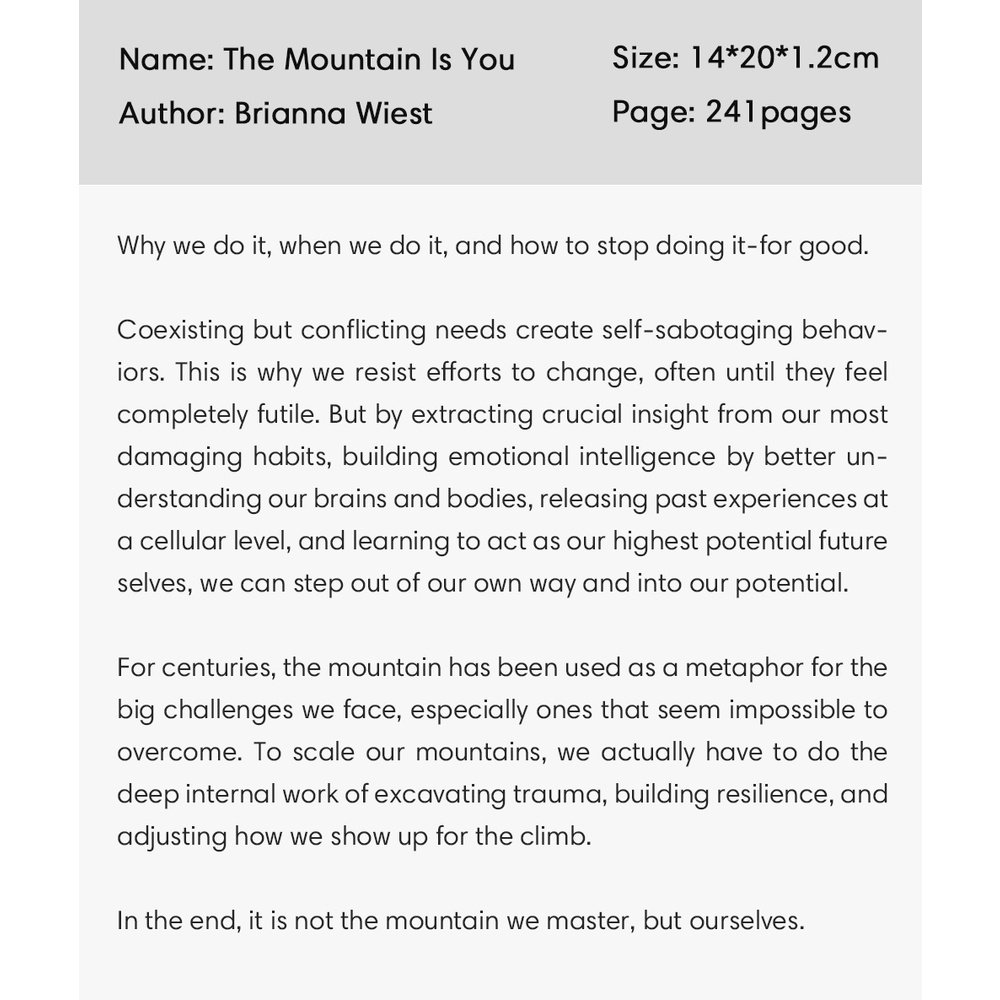 Name: The Mountain Is You
Author: Brianna Wiest

Size: 14*20*1.2cm
Page: 241pages

Why we do it, when we do it, and how to stop doing it-for good.

Coexisting but conflicting needs create self-sabotaging behaviors. This is why we resist efforts to change, often until they feel completely futile. But by extracting crucial insight from our most damaging habits, building emotional intelligence by better understanding our brains and bodies, releasing past experiences at a cellular level, and learning to act as our highest potential future selves, we can step out of our own way and into our potential.

For centuries, the mountain has been used as a metaphor for the big challenges we face, especially ones that seem impossible to overcome. To scale our mountains, we actually have to do the deep internal work of excavating trauma, building resilience, and adjusting how we show up for the climb.

In the end, it is not the mountain we master, but ourselves.